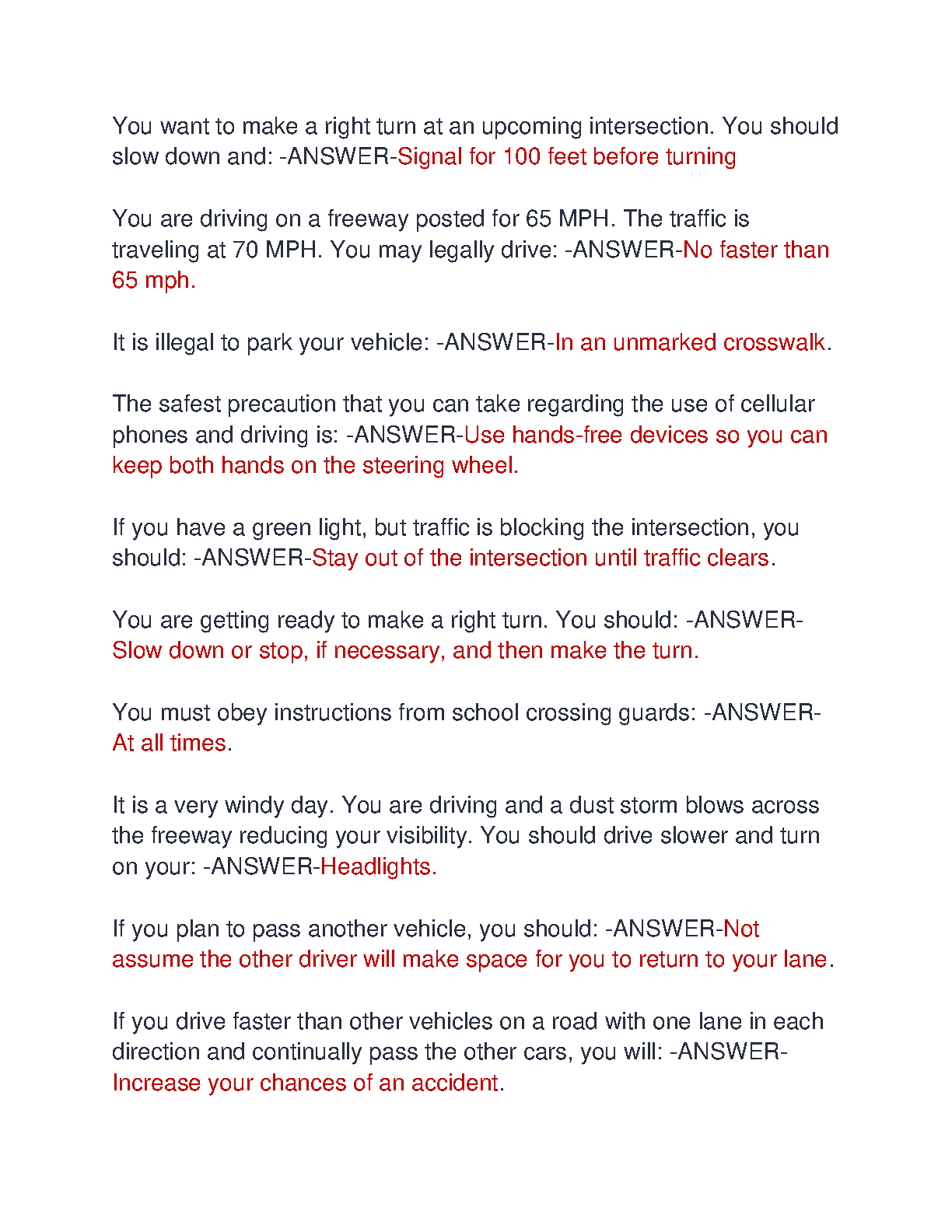 You want to make a right turn at an upcoming intersection. You should slow down and: -ANSWER-Signal for 100 feet before turning

You are driving on a freeway posted for 65 MPH. The traffic is traveling at 70 MPH. You may legally drive: -ANSWER-No faster than 65 mph.

It is illegal to park your vehicle: -ANSWER-In an unmarked crosswalk.

The safest precaution that you can take regarding the use of cellular phones and driving is: -ANSWER-Use hands-free devices so you can keep both hands on the steering wheel.

If you have a green light, but traffic is blocking the intersection, you should: -ANSWER-Stay out of the intersection until traffic clears.

You are getting ready to make a right turn. You should: -ANSWER-Slow down or stop, if necessary, and then make the turn.

You must obey instructions from school crossing guards: -ANSWER-At all times.

It is a very windy day. You are driving and a dust storm blows across the freeway reducing your visibility. You should drive slower and turn on your: -ANSWER-Headlights.

If you plan to pass another vehicle, you should: -ANSWER-Not assume the other driver will make space for you to return to your lane.

If you drive faster than other vehicles on a road with one lane in each direction and continually pass the other cars, you will: -ANSWER-Increase your chances of an accident.